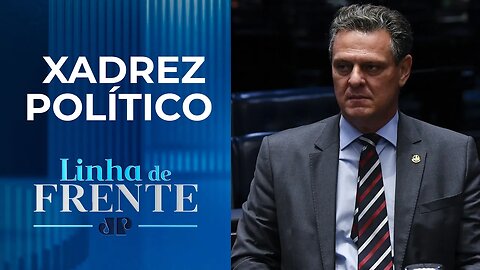 XADREZ POLÍTICO

Linha de FRENTE

JP